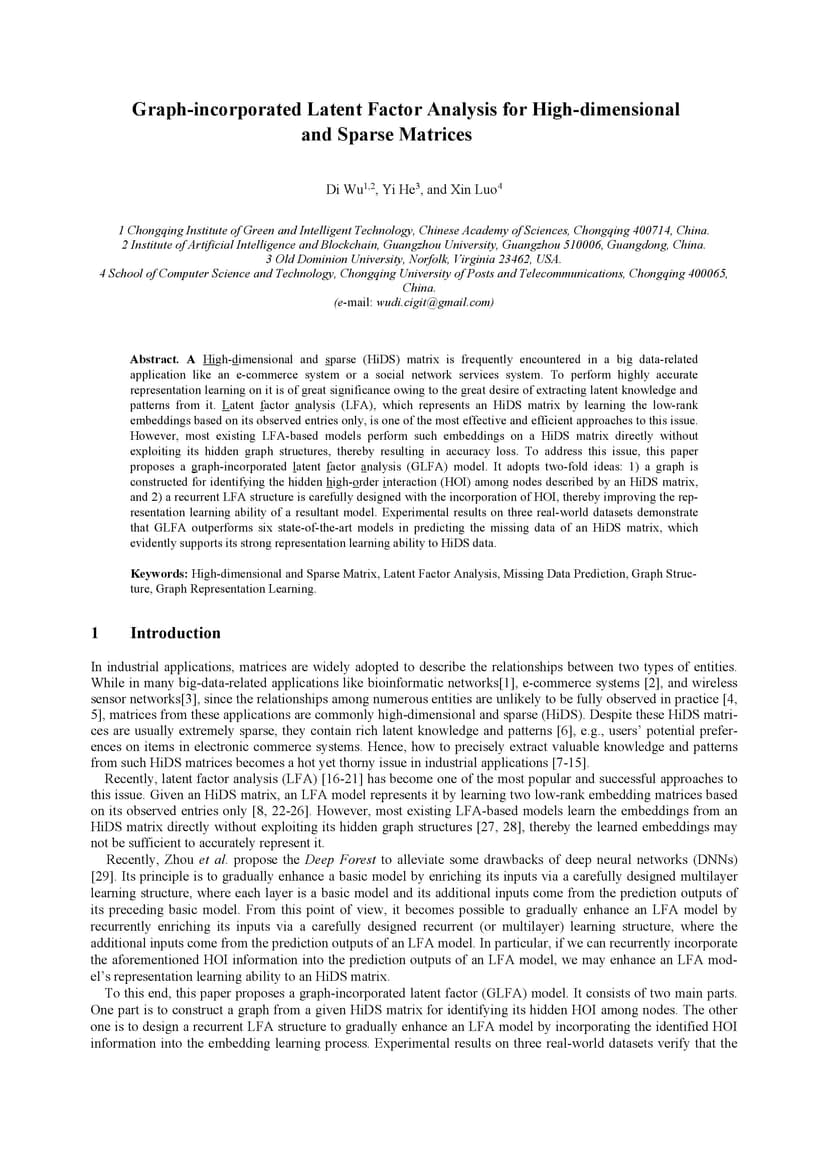 Graph-incorporated Latent Factor Analysis for High-dimensional and Sparse Matrices

Di Wu$^{1,2}$, Yi He$^{3}$, and Xin Luo$^{4}$

1 Chongqing Institute of Green and Intelligent Technology, Chinese Academy of Sciences, Chongqing 400714, China.
2 Institute of Artificial Intelligence and Blockchain, Guangzhou University, Guangzhou 510006, Guangdong, China.
3 Old Dominion University, Norfolk, Virginia 23462, USA.
4 School of Computer Science and Technology, Chongqing University of Posts and Telecommunications, Chongqing 400065, China.
(e-mail: wudi.cigit@gmail.com)

Abstract. A High-dimensional and sparse (HiDS) matrix is frequently encountered in a big data-related application like an e-commerce system or a social network services system. To perform highly accurate representation learning on it is of great significance owing to the great desire of extracting latent knowledge and patterns from it. Latent factor analysis (LFA), which represents an HiDS matrix by learning the low-rank embeddings based on its observed entries only, is one of the most effective and efficient approaches to this issue. However, most existing LFA-based models perform such embeddings on a HiDS matrix directly without exploiting its hidden graph structures, thereby resulting in accuracy loss. To address this issue, this paper proposes a graph-incorporated latent factor analysis (GLFA) model. It adopts two-fold ideas: 1) a graph is constructed for identifying the hidden high-order interaction (HOI) among nodes described by an HiDS matrix, and 2) a recurrent LFA structure is carefully designed with the incorporation of HOI, thereby improving the representation learning ability of a resultant model. Experimental results on three real-world datasets demonstrate that GLFA outperforms six state-of-the-art models in predicting the missing data of an HiDS matrix, which evidently supports its strong representation learning ability to HiDS data.

Keywords: High-dimensional and Sparse Matrix, Latent Factor Analysis, Missing Data Prediction, Graph Structure, Graph Representation Learning.

1 Introduction

In industrial applications, matrices are widely adopted to describe the relationships between two types of entities. While in many big-data-related applications like bioinformatic networks[1], e-commerce systems [2], and wireless sensor networks[3], since the relationships among numerous entities are unlikely to be fully observed in practice [4, 5], matrices from these applications are commonly high-dimensional and sparse (HiDS). Despite these HiDS matrices are usually extremely sparse, they contain rich latent knowledge and patterns [6], e.g., users' potential preferences on items in electronic commerce systems. Hence, how to precisely extract valuable knowledge and patterns from such HiDS matrices becomes a hot yet thorny issue in industrial applications [7-15].

Recently, latent factor analysis (LFA) [16-21] has become one of the most popular and successful approaches to this issue. Given an HiDS matrix, an LFA model represents it by learning two low-rank embedding matrices based on its observed entries only [8, 22-26]. However, most existing LFA-based models learn the embeddings from an HiDS matrix directly without exploiting its hidden graph structures [27, 28], thereby the learned embeddings may not be sufficient to accurately represent it.

Recently, Zhou et al. propose the Deep Forest to alleviate some drawbacks of deep neural networks (DNNs) [29]. Its principle is to gradually enhance a basic model by enriching its inputs via a carefully designed multilayer learning structure, where each layer is a basic model and its additional inputs come from the prediction outputs of its preceding basic model. From this point of view, it becomes possible to gradually enhance an LFA model by recurrently enriching its inputs via a carefully designed recurrent (or multilayer) learning structure, where the additional inputs come from the prediction outputs of an LFA model. In particular, if we can recurrently incorporate the aforementioned HOI information into the prediction outputs of an LFA model, we may enhance an LFA model's representation learning ability to an HiDS matrix.

To this end, this paper proposes a graph-incorporated latent factor (GLFA) model. It consists of two main parts. One part is to construct a graph from a given HiDS matrix for identifying its hidden HOI among nodes. The other one is to design a recurrent LFA structure to gradually enhance an LFA model by incorporating the identified HOI information into the embedding learning process. Experimental results on three real-world datasets verify that the